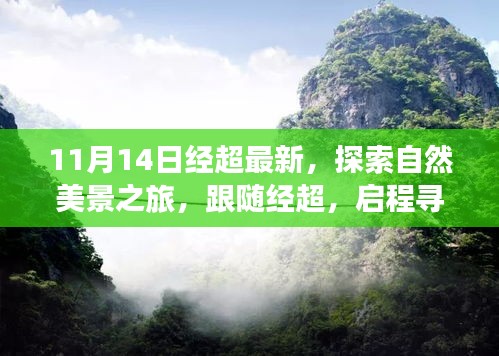 11月14日经超最新，探索自然美景之旅，跟随经超，启程寻